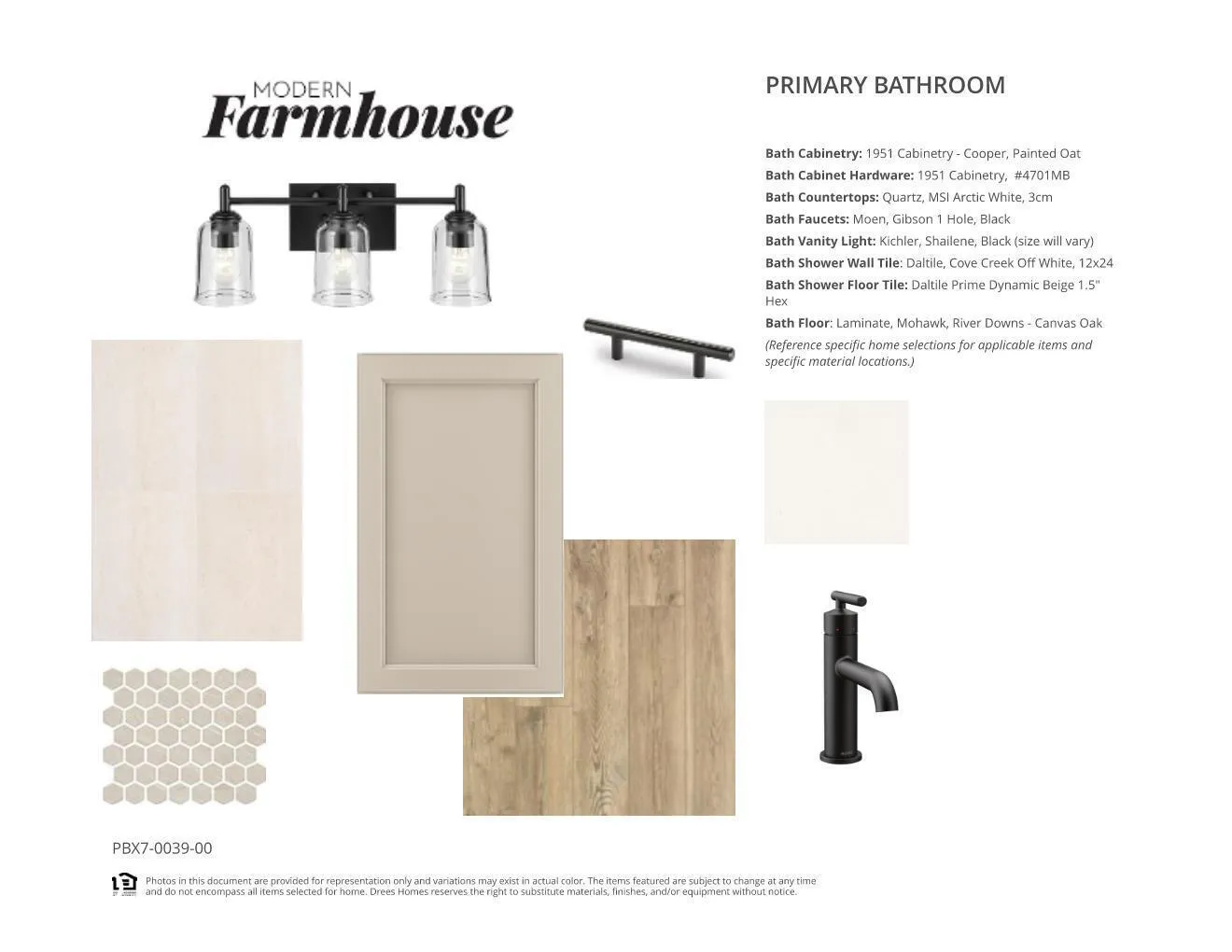 MODERN
Farmhouse

PRIMARY BATHROOM

Bath Cabinetry: 1951 Cabinetry - Cooper, Painted Oat
Bath Cabinet Hardware: 1951 Cabinetry, #4701MB
Bath Countertops: Quartz, MSI Arctic White, 3cm
Bath Faucets: Moen, Gibson 1 Hole, Black
Bath Vanity Light: Kichler, Shailene, Black (size will vary)
Bath Shower Wall Tile: Daltile, Cove Creek Off White, 12x24
Bath Shower Floor Tile: Daltile Prime Dynamic Beige 1.5" Hex
Bath Floor: Laminate, Mohawk, River Downs - Canvas Oak
(Reference specific home selections for applicable items and specific material locations.)

PBX7-0039-00

Photos in this document are provided for representation only and variations may exist in actual color. The items featured are subject to change at any time and do not encompass all items selected for home. Drees Homes reserves the right to substitute materials, finishes, and/or equipment without notice.